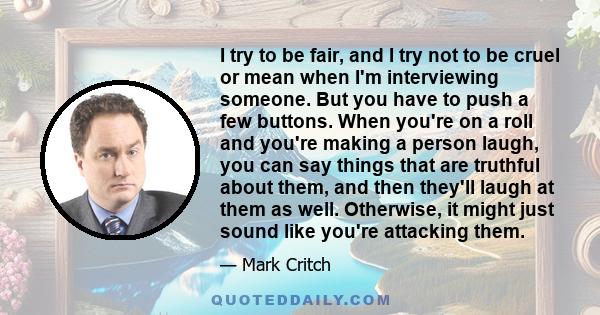 I try to be fair, and I try not to be cruel or mean when I'm interviewing someone. But you have to push a few buttons. When you're on a roll and you're making a person laugh, you can say things that are truthful about them, and then they'll laugh at them as well. Otherwise, it might just sound like you're attacking them.

— Mark Critch

QUOTEDDAILY.COM